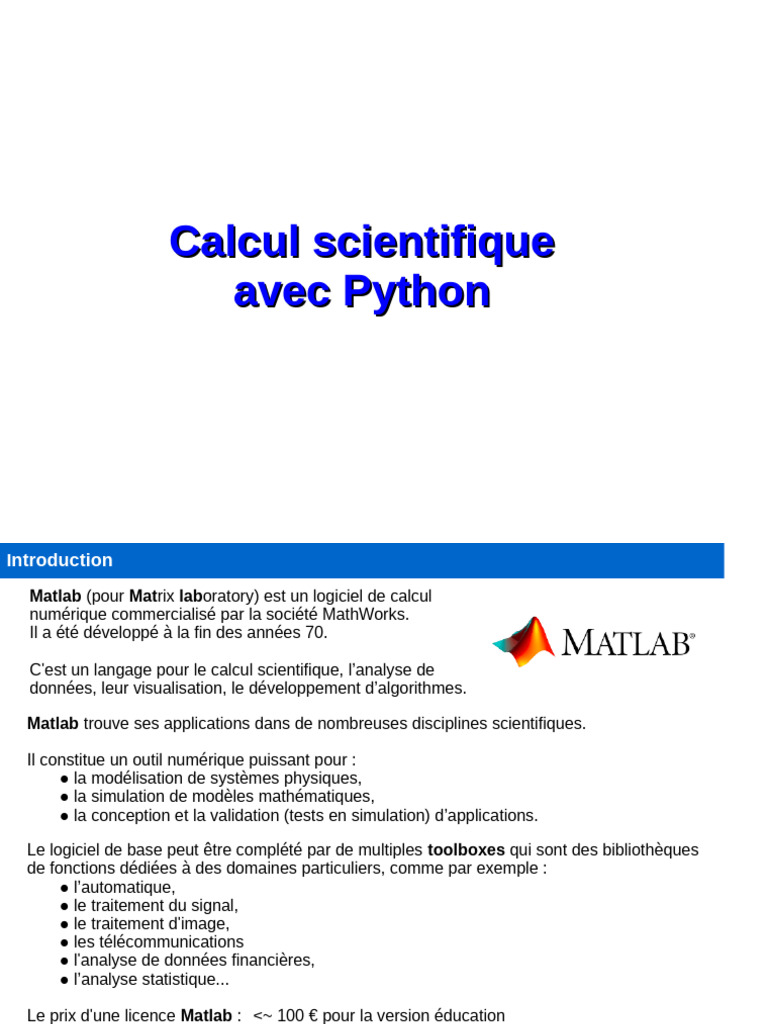 Calcul scientifique avec Python

Introduction

Matlab (pour Matrix laboratory) est un logiciel de calcul numérique commercialisé par la société MathWorks.
Il a été développé à la fin des années 70.

C'est un langage pour le calcul scientifique, l'analyse de données, leur visualisation, le développement d'algorithmes.

MATLAB®

Matlab trouve ses applications dans de nombreuses disciplines scientifiques.

Il constitue un outil numérique puissant pour :
● la modélisation de systèmes physiques,
● la simulation de modèles mathématiques,
● la conception et la validation (tests en simulation) d'applications.

Le logiciel de base peut être complété par de multiples toolboxes qui sont des bibliothèques de fonctions dédiées à des domaines particuliers, comme par exemple :
● l'automatique,
● le traitement du signal,
● le traitement d'image,
● les télécommunications
● l'analyse de données financières,
● l'analyse statistique...

Le prix d'une licence Matlab : <~ 100 € pour la version éducation